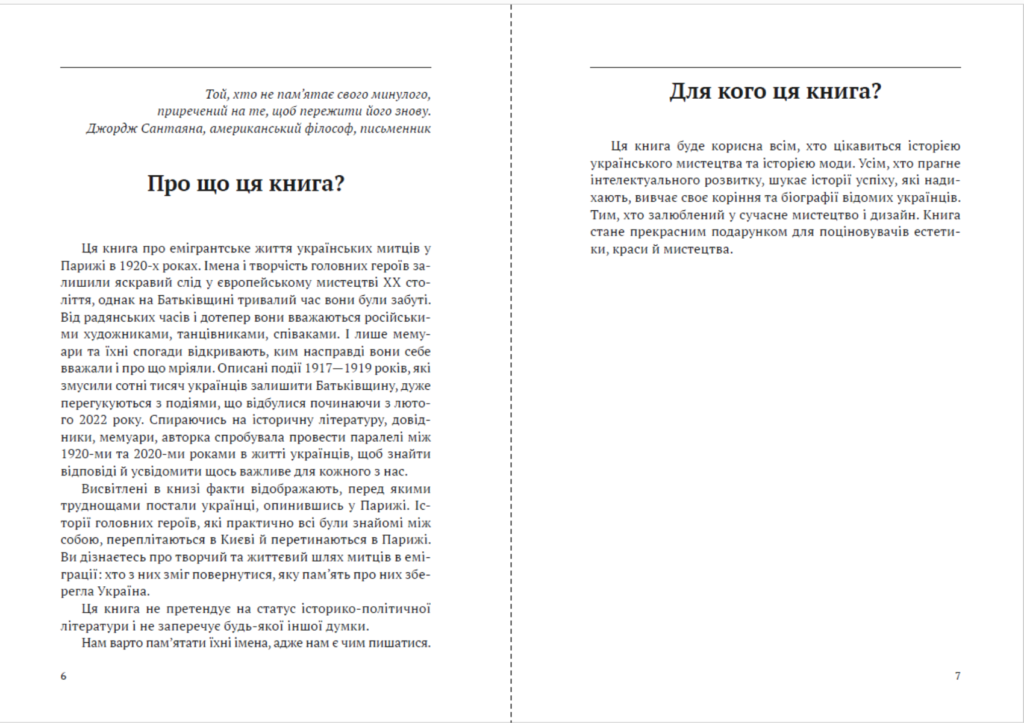 Той, хто не пам'ятає свого минулого, приречений на те, щоб пережити його знову.
Джордж Сантаяна, американський філософ, письменник

Про що ця книга?

Ця книга про емігрантське життя українських митців у Парижі в 1920-х роках. Імена і творчість головних героїв залишили яскравий слід у європейському мистецтві XX століття, однак на Батьківщині тривалий час вони були забуті. Від радянських часів і дотепер вони вважаються російськими художниками, танцівниками, співаками. І лише мемуари та їхні спогади відкривають, ким насправді вони себе вважали і про що мріяли. Описані події 1917—1919 років, які змусили сотні тисяч українців залишити Батьківщину, дуже перегукуються з подіями, що відбулися починаючи з лютого 2022 року. Спираючись на історичну літературу, довідники, мемуари, авторка спробувала провести паралелі між 1920-ми та 2020-ми роками в житті українців, щоб знайти відповіді й усвідомити щось важливе для кожного з нас.

Висвітлені в книзі факти відображають, перед якими труднощами постали українці, опинившись у Парижі. Історії головних героїв, які практично всі були знайомі між собою, переплітаються в Києві й перетинаються в Парижі. Ви дізнаєтесь про творчий та життєвий шлях митців в еміграції: хто з них зміг повернутися, яку пам'ять про них зберегла Україна.

Ця книга не претендує на статус історико-політичної літератури і не заперечує будь-якої іншої думки.

Нам варто пам'ятати їхні імена, адже нам є чим пишатися.

6

Для кого ця книга?

Ця книга буде корисна всім, хто цікавиться історією українського мистецтва та історією моди. Усім, хто прагне інтелектуального розвитку, шукає історії успіху, які надихають, вивчає своє коріння та біографії відомих українців. Тим, хто залюблений у сучасне мистецтво і дизайн. Книга стане прекрасним подарунком для поціновувачів естетики, краси й мистецтва.

7